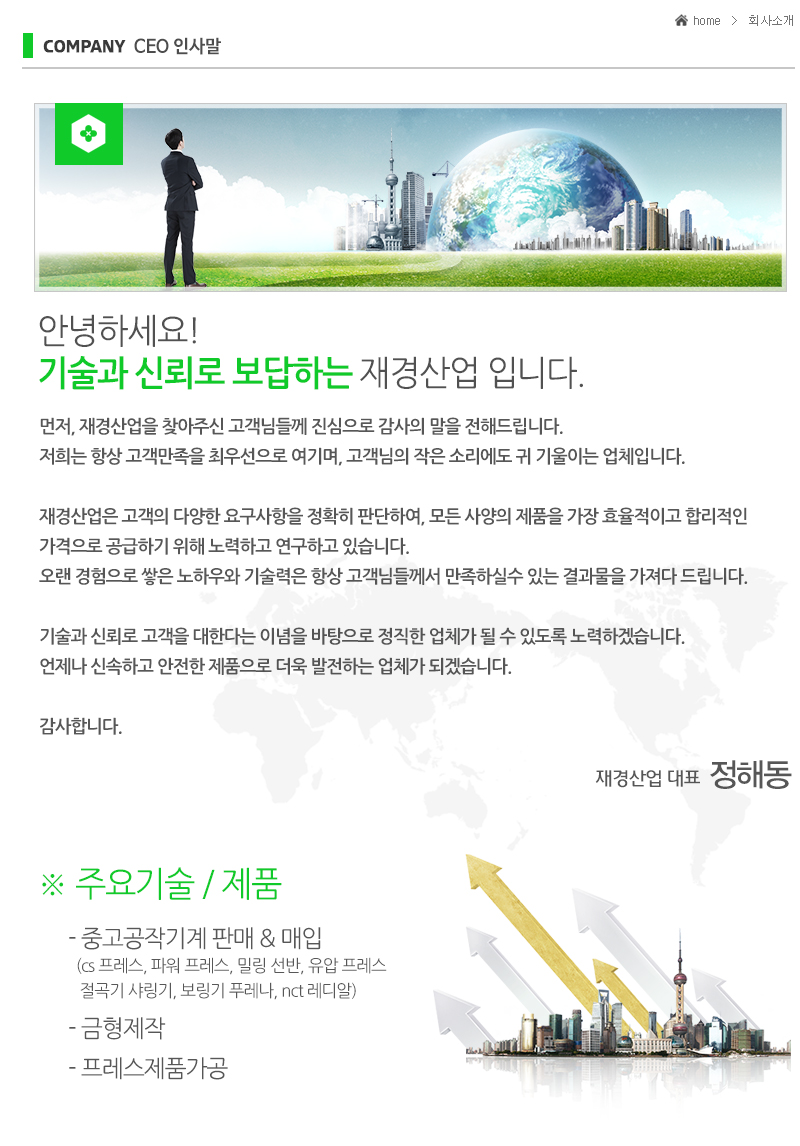 home > 회사소개

COMPANY CEO 인사말

안녕하세요!
기술과 신뢰로 보답하는 재경산업 입니다.

먼저, 재경산업을 찾아주신 고객님들께 진심으로 감사의 말을 전해드립니다.
저희는 항상 고객만족을 최우선으로 여기며, 고객님의 작은 소리에도 귀 기울이는 업체입니다.

재경산업은 고객의 다양한 요구사항을 정확히 판단하여, 모든 사양의 제품을 가장 효율적이고 합리적인 가격으로 공급하기 위해 노력하고 연구하고 있습니다.
오랜 경험으로 쌓은 노하우와 기술력은 항상 고객님들께서 만족하실수 있는 결과물을 가져다 드립니다.

기술과 신뢰로 고객을 대한다는 이념을 바탕으로 정직한 업체가 될 수 있도록 노력하겠습니다.
언제나 신속하고 안전한 제품으로 더욱 발전하는 업체가 되겠습니다.

감사합니다.

재경산업 대표 정해동

※ 주요기술 / 제품

- 중고공작기계 판매 & 매입
(cs 프레스, 파워 프레스, 밀링 선반, 유압 프레스
절곡기 샤링기, 보링기 푸레나, nct 레디알)
- 금형제작
- 프레스제품가공